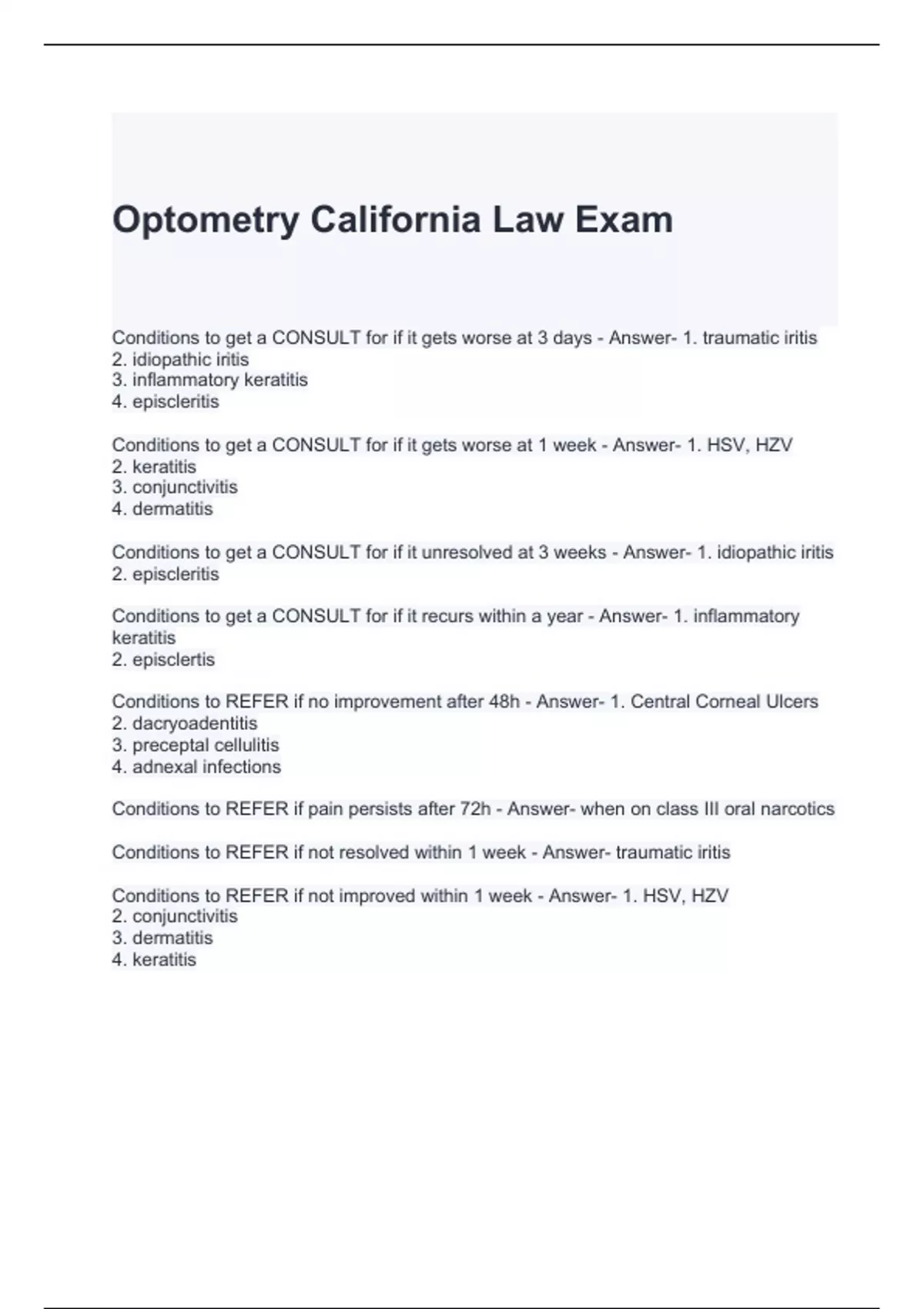 Optometry California Law Exam

Conditions to get a CONSULT for if it gets worse at 3 days - Answer- 1. traumatic iritis
2. idiopathic iritis
3. inflammatory keratitis
4. episcleritis

Conditions to get a CONSULT for if it gets worse at 1 week - Answer- 1. HSV, HZV
2. keratitis
3. conjunctivitis
4. dermatitis

Conditions to get a CONSULT for if it unresolved at 3 weeks - Answer- 1. idiopathic iritis
2. episcleritis

Conditions to get a CONSULT for if it recurs within a year - Answer- 1. inflammatory keratitis
2. episclertis

Conditions to REFER if no improvement after 48h - Answer- 1. Central Corneal Ulcers
2. dacryoadentitis
3. preceptal cellulitis
4. adnexal infections

Conditions to REFER if pain persists after 72h - Answer- when on class III oral narcotics

Conditions to REFER if not resolved within 1 week - Answer- traumatic iritis

Conditions to REFER if not improved within 1 week - Answer- 1. HSV, HZV
2. conjunctivitis
3. dermatitis
4. keratitis